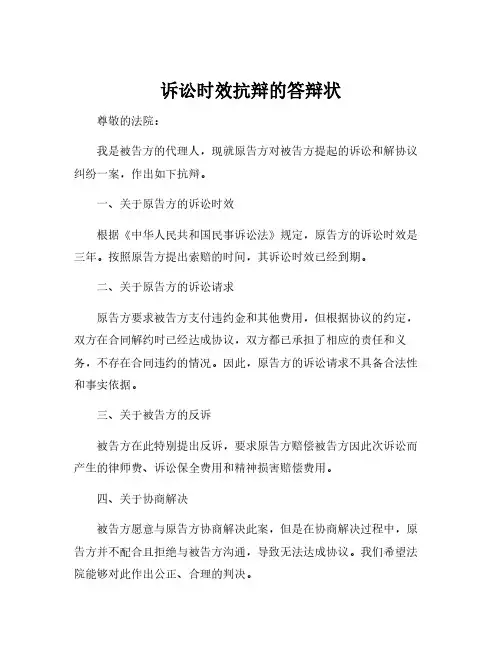 诉讼时效抗辩的答辩状

尊敬的法院：

我是被告方的代理人，现就原告方对被告方提起的诉讼和解协议纠纷一案，作出如下抗辩。

一、关于原告方的诉讼时效

根据《中华人民共和国民事诉讼法》规定，原告方的诉讼时效是三年。按照原告方提出索赔的时间，其诉讼时效已经到期。

二、关于原告方的诉讼请求

原告方要求被告方支付违约金和其他费用，但根据协议的约定，双方在合同解约时已经达成协议，双方都已承担了相应的责任和义务，不存在合同违约的情况。因此，原告方的诉讼请求不具备合法性和事实依据。

三、关于被告方的反诉

被告方在此特别提出反诉，要求原告方赔偿被告方因此次诉讼而产生的律师费、诉讼保全费用和精神损害赔偿费用。

四、关于协商解决

被告方愿意与原告方协商解决此案，但是在协商解决过程中，原告方并不配合且拒绝与被告方沟通，导致无法达成协议。我们希望法院能够对此作出公正、合理的判决。